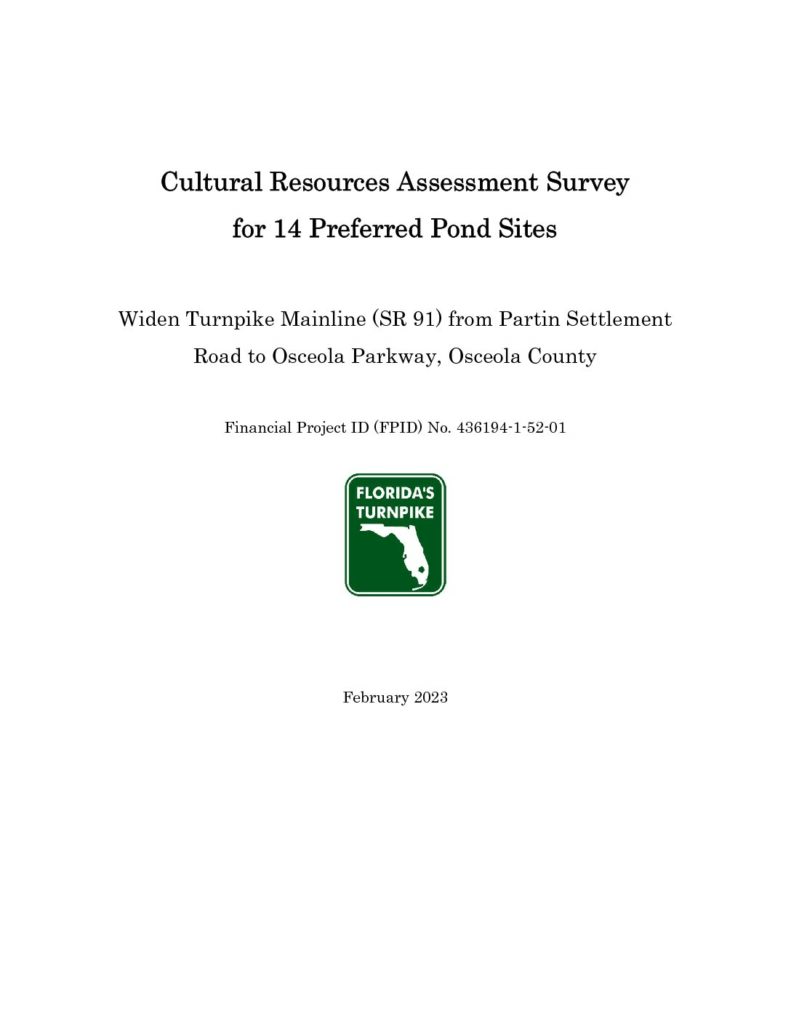 Cultural Resources Assessment Survey
for 14 Preferred Pond Sites

Widen Turnpike Mainline (SR 91) from Partin Settlement Road to Osceola Parkway, Osceola County

Financial Project ID (FPID) No. 436194-1-52-01

FLORIDA'S
TURNPIKE

February 2023